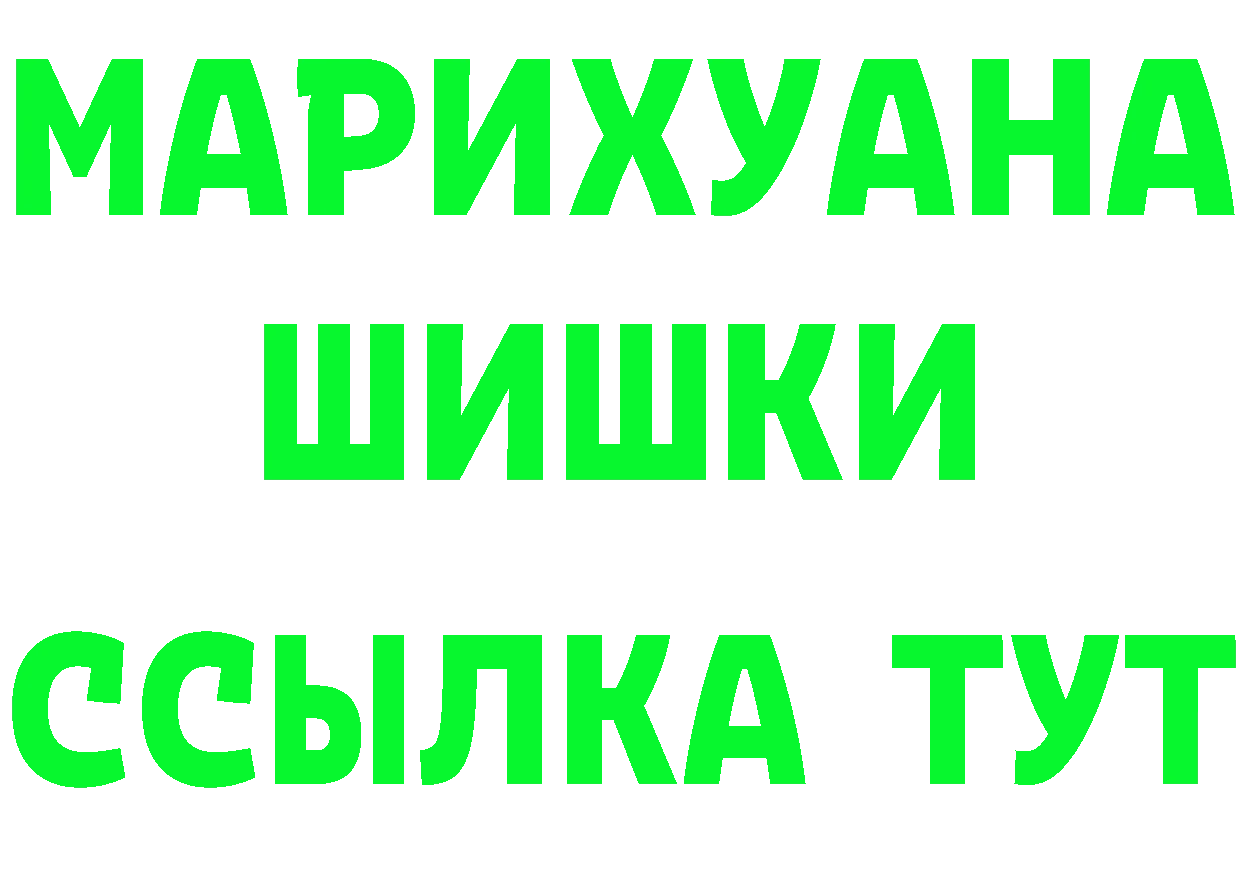 МАРИХУАНА
ШИШКИ
ССЫЛКА ТУТ